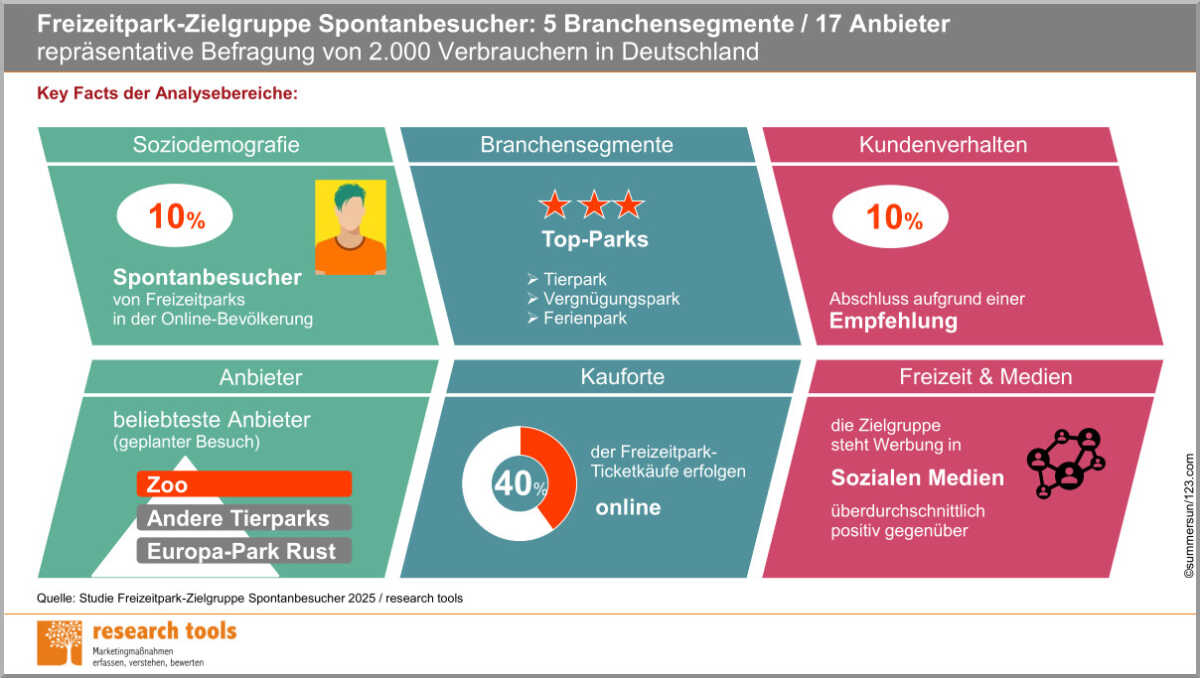 Freizeitpark-Zielgruppe Spontanbesucher: 5 Branchensegmente / 17 Anbieter
repräsentative Befragung von 2.000 Verbrauchern in Deutschland

Key Facts der Analysebereiche:

Soziodemografie

10%

Spontanbesucher
von Freizeitparks
in der Online-Bevölkerung

Branchensegmente

Top-Parks

➢ Tierpark
➢ Vergnügungspark
➢ Ferienpark

Kundenverhalten

10%

Abschluss aufgrund einer
Empfehlung

Anbieter

beliebteste Anbieter
(geplanter Besuch)

Zoo
Andere Tierparks
Europa-Park Rust

Kauforte

40%

der Freizeitpark-Ticketkäufe erfolgen
online

Freizeit & Medien

die Zielgruppe
steht Werbung in
Sozialen Medien
überdurchschnittlich
positiv gegenüber

©summersun/123.com

Quelle: Studie Freizeitpark-Zielgruppe Spontanbesucher 2025 / research tools

research tools
Marketingmaßnahmen
erfassen, verstehen, bewerten